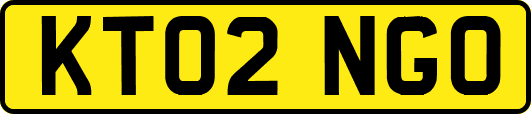 KT02 NGO